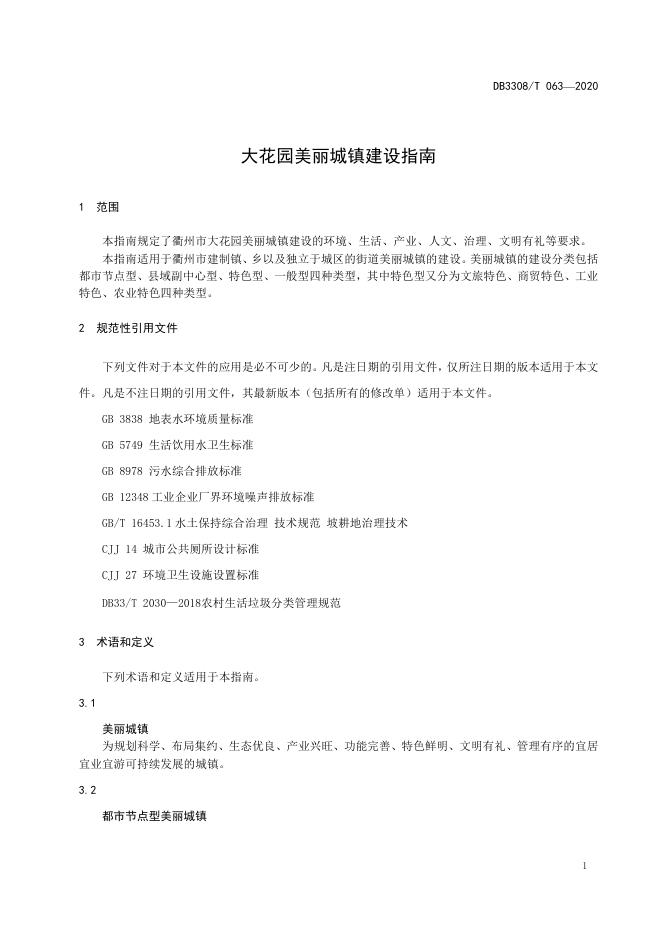 DB3308/T 063—2020

大花园美丽城镇建设指南

1 范围

本指南规定了衢州市大花园美丽城镇建设的环境、生活、产业、人文、治理、文明有礼等要求。

本指南适用于衢州市建制镇、乡以及独立于城区的街道美丽城镇的建设。美丽城镇的建设分类包括都市节点型、县域副中心型、特色型、一般型四种类型，其中特色型又分为文旅特色、商贸特色、工业特色、农业特色四种类型。

2 规范性引用文件

下列文件对于本文件的应用是必不可少的。凡是注日期的引用文件，仅所注日期的版本适用于本文件。凡是不注日期的引用文件，其最新版本（包括所有的修改单）适用于本文件。

GB 3838 地表水环境质量标准

GB 5749 生活饮用水卫生标准

GB 8978 污水综合排放标准

GB 12348 工业企业厂界环境噪声排放标准

GB/T 16453.1 水土保持综合治理 技术规范 坡耕地治理技术

CJJ 14 城市公共厕所设计标准

CJJ 27 环境卫生设施设置标准

DB33/T 2030—2018农村生活垃圾分类管理规范

3 术语和定义

下列术语和定义适用于本指南。

3.1

美丽城镇

为规划科学、布局集约、生态优良、产业兴旺、功能完善、特色鲜明、文明有礼、管理有序的宜居宜业宜游可持续发展的城镇。

3.2

都市节点型美丽城镇

1